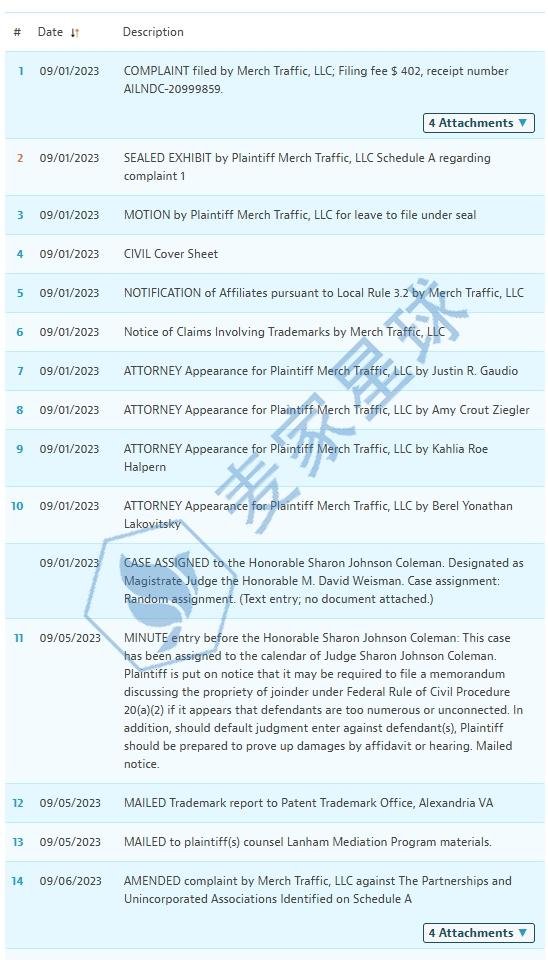 | # | Date | Description |
|---|---|---|
| 1 | 09/01/2023 | COMPLAINT filed by Merch Traffic, LLC; Filing fee $ 402, receipt number AILNDC-20999859. 4 Attachments ▼ |
| 2 | 09/01/2023 | SEALED EXHIBIT by Plaintiff Merch Traffic, LLC Schedule A regarding complaint 1 |
| 3 | 09/01/2023 | MOTION by Plaintiff Merch Traffic, LLC for leave to file under seal |
| 4 | 09/01/2023 | CIVIL Cover Sheet |
| 5 | 09/01/2023 | NOTIFICATION of Affiliates pursuant to Local Rule 3.2 by Merch Traffic, LLC |
| 6 | 09/01/2023 | Notice of Claims Involving Trademarks by Merch Traffic, LLC |
| 7 | 09/01/2023 | ATTORNEY Appearance for Plaintiff Merch Traffic, LLC by Justin R. Gaudio |
| 8 | 09/01/2023 | ATTORNEY Appearance for Plaintiff Merch Traffic, LLC by Amy Crout Ziegler |
| 9 | 09/01/2023 | ATTORNEY Appearance for Plaintiff Merch Traffic, LLC by Kahlia Roe Halpern |
| 10 | 09/01/2023 | ATTORNEY Appearance for Plaintiff Merch Traffic, LLC by Berel Yonathan Lakovitsky |
|  | 09/01/2023 | CASE ASSIGNED to the Honorable Sharon Johnson Coleman. Designated as Magistrate Judge the Honorable M. David Weisman. Case assignment: Random assignment. (Text entry; no document attached.) |
| 11 | 09/05/2023 | MINUTE entry before the Honorable Sharon Johnson Coleman: This case has been assigned to the calendar of Judge Sharon Johnson Coleman. Plaintiff is put on notice that it may be required to file a memorandum discussing the propriety of joinder under Federal Rule of Civil Procedure 20(a)(2) if it appears that defendants are too numerous or unconnected. In addition, should default judgment enter against defendant(s), Plaintiff should be prepared to prove up damages by affidavit or hearing. Mailed notice. |
| 12 | 09/05/2023 | MAILED Trademark report to Patent Trademark Office, Alexandria VA |
| 13 | 09/05/2023 | MAILED to plaintiff(s) counsel Lanham Mediation Program materials. |
| 14 | 09/06/2023 | AMENDED complaint by Merch Traffic, LLC against The Partnerships and Unincorporated Associations Identified on Schedule A 4 Attachments ▼ |

麦家星球